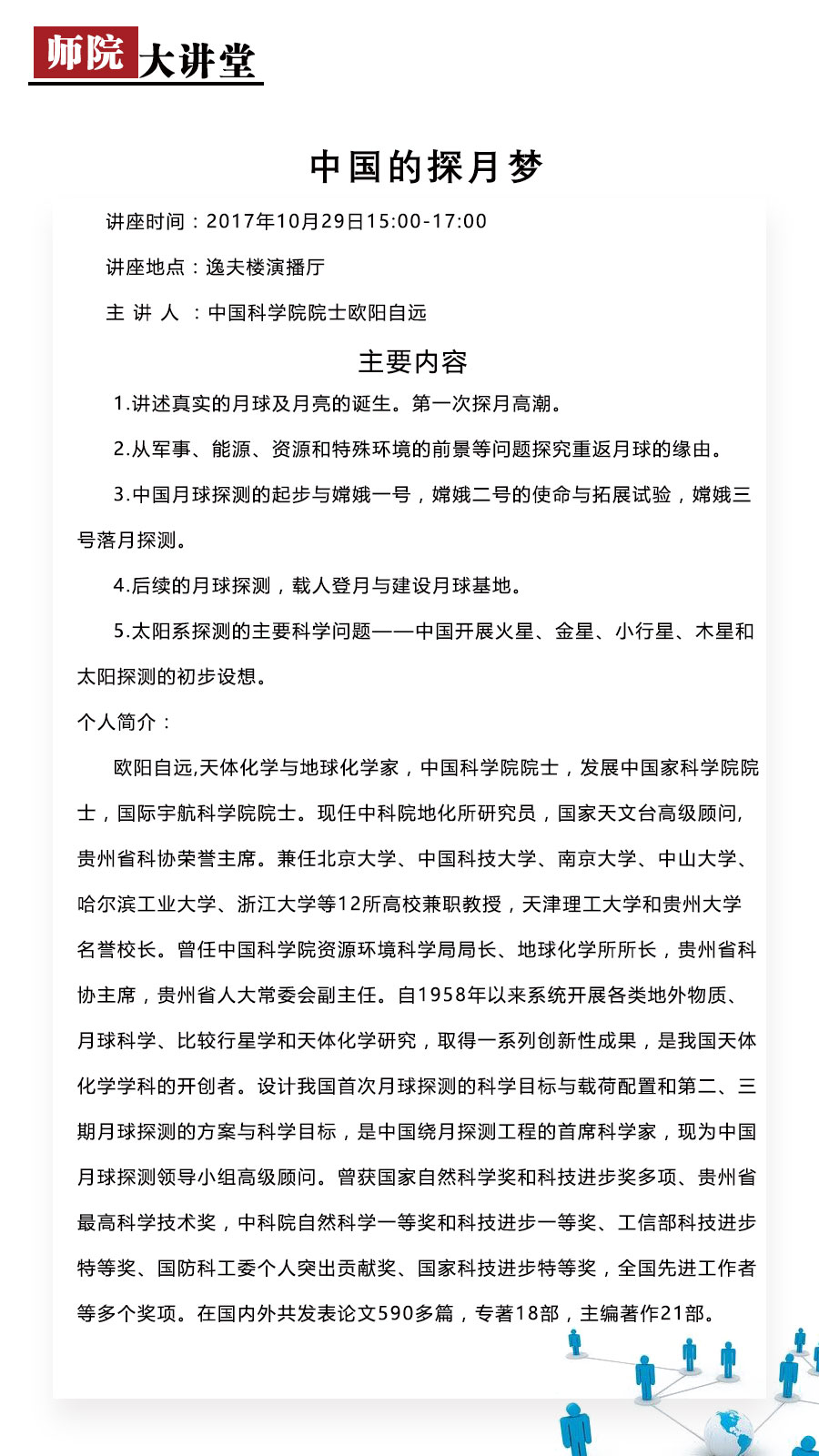 师院大讲堂

中国的探月梦

讲座时间：2017年10月29日15:00-17:00

讲座地点：逸夫楼演播厅

主 讲 人 ：中国科学院院士欧阳自远

主要内容

1.讲述真实的月球及月亮的诞生。第一次探月高潮。

2.从军事、能源、资源和特殊环境的前景等问题探究重返月球的缘由。

3.中国月球探测的起步与嫦娥一号，嫦娥二号的使命与拓展试验，嫦娥三号落月探测。

4.后续的月球探测，载人登月与建设月球基地。

5.太阳系探测的主要科学问题——中国开展火星、金星、小行星、木星和太阳探测的初步设想。

个人简介：

欧阳自远,天体化学与地球化学家，中国科学院院士，发展中国家科学院院士，国际宇航科学院院士。现任中科院地化所研究员，国家天文台高级顾问,贵州省科协荣誉主席。兼任北京大学、中国科技大学、南京大学、中山大学、哈尔滨工业大学、浙江大学等12所高校兼职教授，天津理工大学和贵州大学名誉校长。曾任中国科学院资源环境科学局局长、地球化学所所长，贵州省科协主席，贵州省人大常委会副主任。自1958年以来系统开展各类地外物质、月球科学、比较行星学和天体化学研究，取得一系列创新性成果，是我国天体化学学科的开创者。设计我国首次月球探测的科学目标与载荷配置和第二、三期月球探测的方案与科学目标，是中国绕月探测工程的首席科学家，现为中国月球探测领导小组高级顾问。曾获国家自然科学奖和科技进步奖多项、贵州省最高科学技术奖，中科院自然科学一等奖和科技进步一等奖、工信部科技进步特等奖、国防科工委个人突出贡献奖、国家科技进步特等奖，全国先进工作者等多个奖项。在国内外共发表论文590多篇，专著18部，主编著作21部。